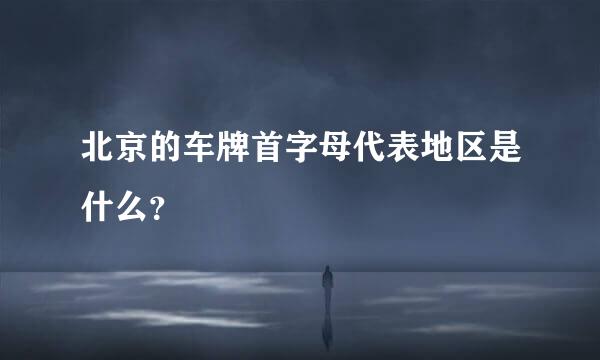 北京的车牌首字母代表地区是什么？